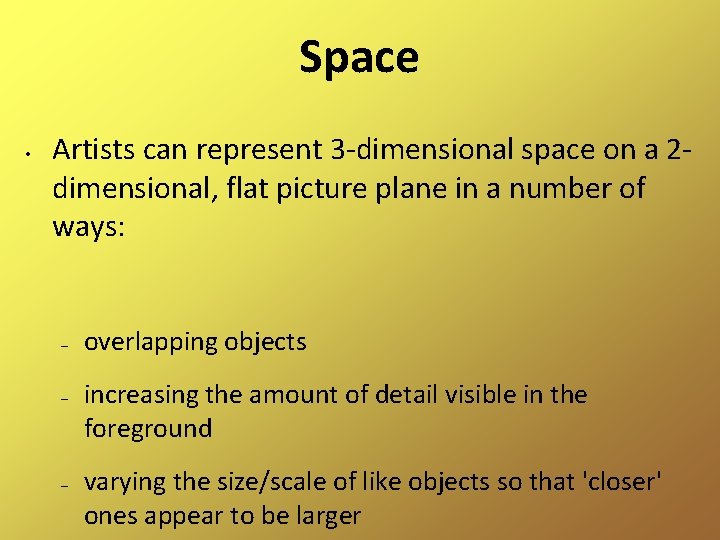 Space

• Artists can represent 3-dimensional space on a 2-dimensional, flat picture plane in a number of ways:

- overlapping objects

- increasing the amount of detail visible in the foreground

- varying the size/scale of like objects so that 'closer' ones appear to be larger